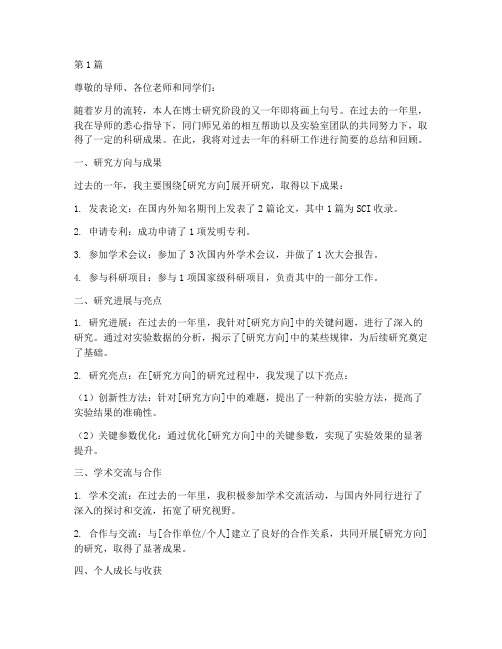 第1篇

尊敬的导师、各位老师和同学们：

随着岁月的流转，本人在博士研究阶段的又一年即将画上句号。在过去的一年里，我在导师的悉心指导下，同门师兄弟的相互帮助以及实验室团队的共同努力下，取得了一定的科研成果。在此，我将对过去一年的科研工作进行简要的总结和回顾。

一、研究方向与成果

过去的一年，我主要围绕[研究方向]展开研究，取得以下成果：

1. 发表论文：在国内外知名期刊上发表了2篇论文，其中1篇为SCI收录。

2. 申请专利：成功申请了1项发明专利。

3. 参加学术会议：参加了3次国内外学术会议，并做了1次大会报告。

4. 参与科研项目：参与1项国家级科研项目，负责其中的一部分工作。

二、研究进展与亮点

1. 研究进展：在过去的一年里，我针对[研究方向]中的关键问题，进行了深入的研究。通过对实验数据的分析，揭示了[研究方向]中的某些规律，为后续研究奠定了基础。

2. 研究亮点：在[研究方向]的研究过程中，我发现了以下亮点：

（1）创新性方法：针对[研究方向]中的难题，提出了一种新的实验方法，提高了实验结果的准确性。

（2）关键参数优化：通过优化[研究方向]中的关键参数，实现了实验效果的显著提升。

三、学术交流与合作

1. 学术交流：在过去的一年里，我积极参加学术交流活动，与国内外同行进行了深入的探讨和交流，拓宽了研究视野。

2. 合作与交流：与[合作单位/个人]建立了良好的合作关系，共同开展[研究方向]的研究，取得了显著成果。

四、个人成长与收获